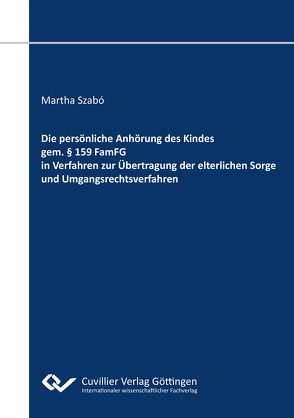 Martha Szabó

Die persönliche Anhörung des Kindes
gem. § 159 FamFG
in Verfahren zur Übertragung der elterlichen Sorge
und Umgangsrechtsverfahren

Cuvillier Verlag Göttingen
Internationaler wissenschaftlicher Fachverlag